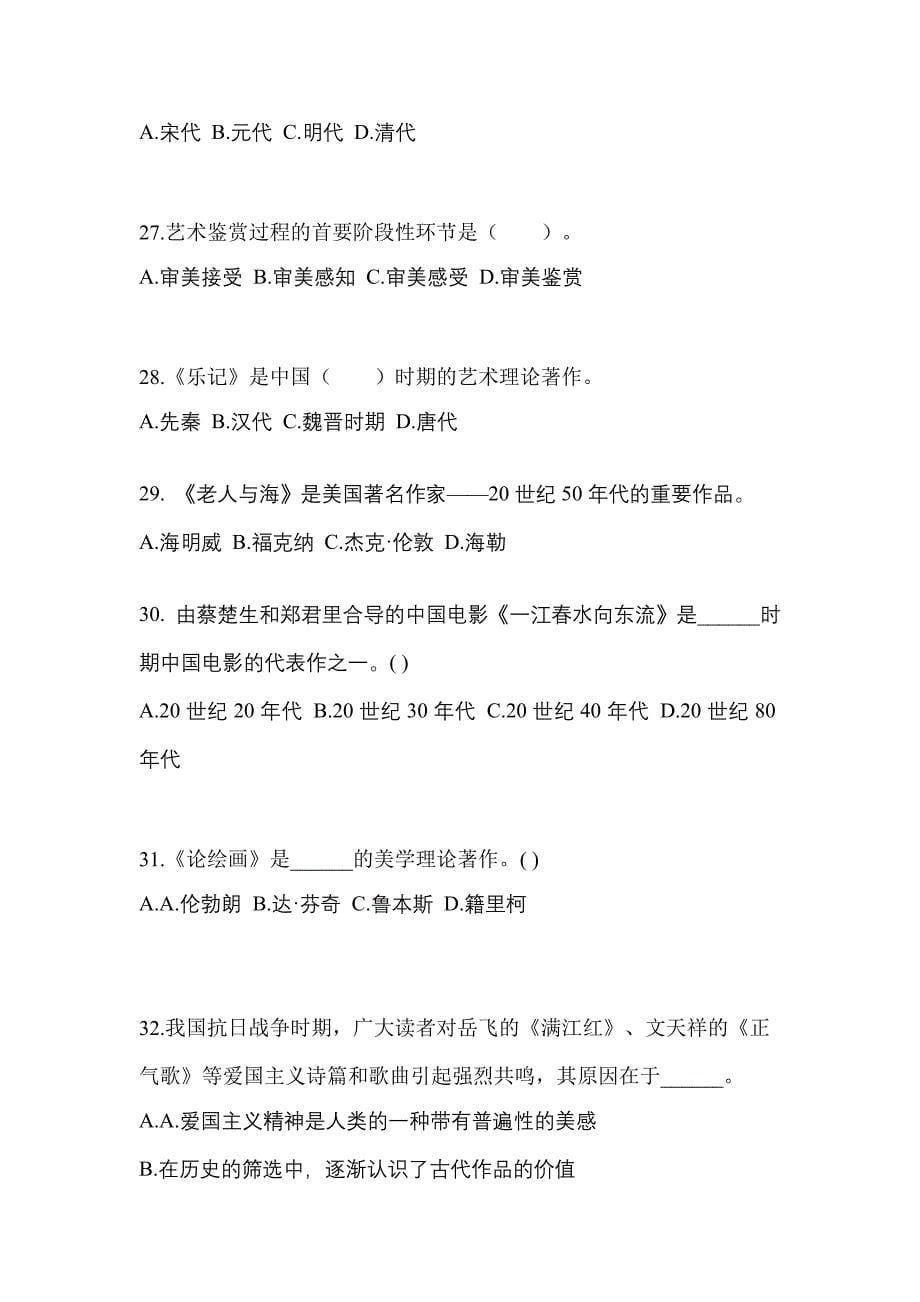 A.宋代 B.元代 C.明代 D.清代

27.艺术鉴赏过程的首要阶段性环节是（　　）。

A.审美接受 B.审美感知 C.审美感受 D.审美鉴赏

28.《乐记》是中国（　　）时期的艺术理论著作。

A.先秦 B.汉代 C.魏晋时期 D.唐代

29. 《老人与海》是美国著名作家——20 世纪 50 年代的重要作品。

A.海明威 B.福克纳 C.杰克·伦敦 D.海勒

30. 由蔡楚生和郑君里合导的中国电影《一江春水向东流》是______时期中国电影的代表作之一。( )

A.20 世纪 20 年代 B.20 世纪 30 年代 C.20 世纪 40 年代 D.20 世纪 80 年代

31.《论绘画》是______的美学理论著作。( )

A.A.伦勃朗 B.达·芬奇 C.鲁本斯 D.籍里柯

32.我国抗日战争时期，广大读者对岳飞的《满江红》、文天祥的《正气歌》等爱国主义诗篇和歌曲引起强烈共鸣，其原因在于______。

A.A.爱国主义精神是人类的一种带有普遍性的美感

B.在历史的筛选中，逐渐认识了古代作品的价值